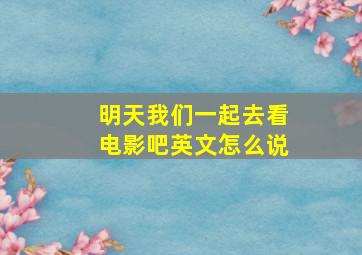 明天我们一起去看电影吧英文怎么说